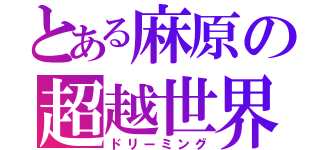 とある麻原の
超越世界
ドリーミング